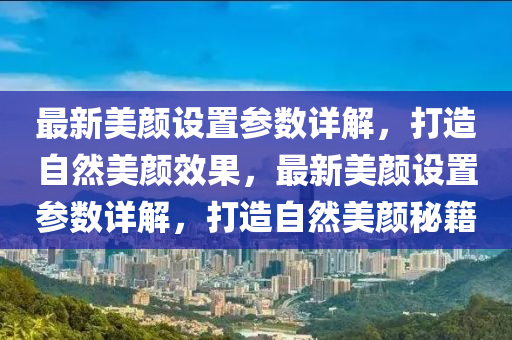 最新美颜设置参数详解，打造自然美颜效果，最新美颜设置参数详解，打造自然美颜秘籍